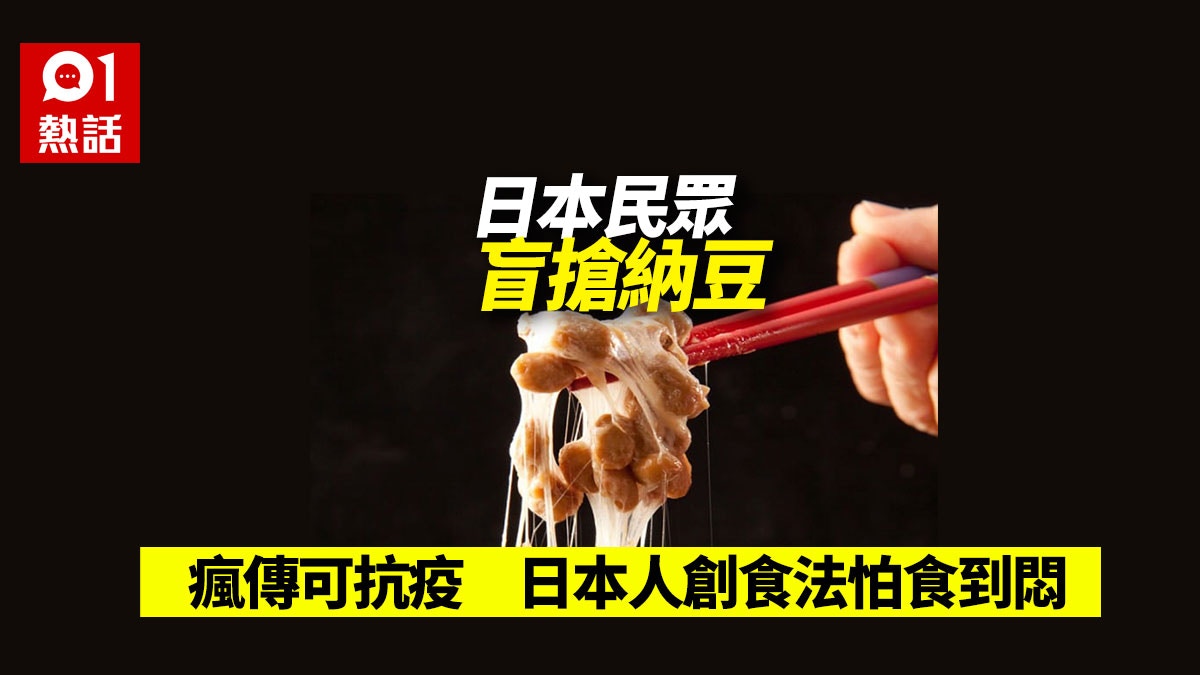 01
熱話

日本民眾
盲搶納豆

瘋傳可抗疫　日本人創食法怕食到悶